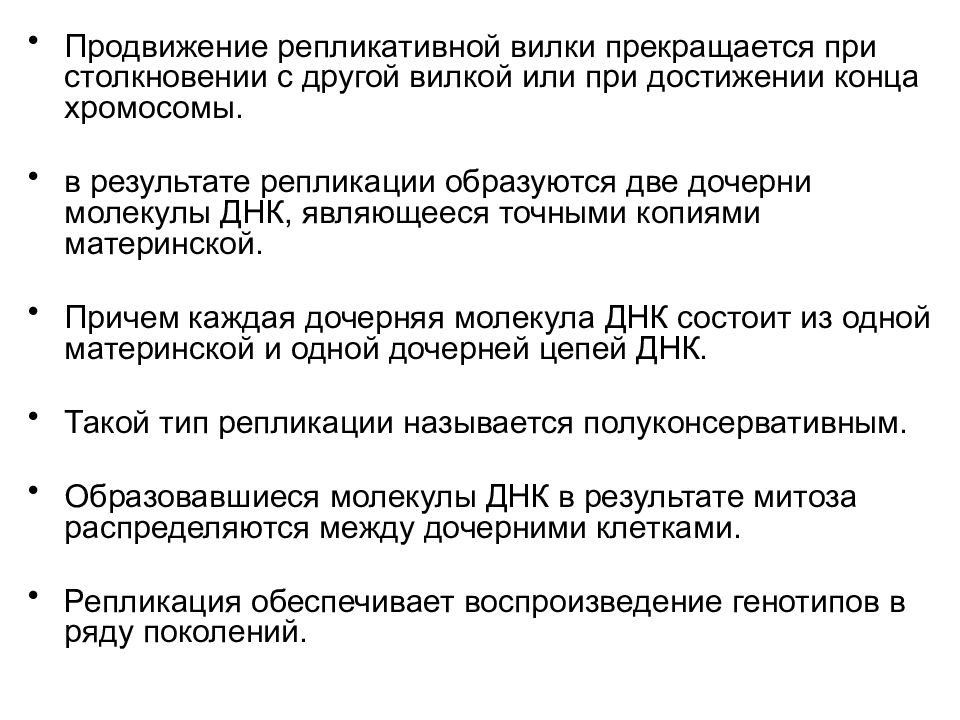 • Продвижение репликативной вилки прекращается при столкновении с другой вилкой или при достижении конца хромосомы.

• в результате репликации образуются две дочерни молекулы ДНК, являющееся точными копиями материнской.

• Причем каждая дочерняя молекула ДНК состоит из одной материнской и одной дочерней цепей ДНК.

• Такой тип репликации называется полуконсервативным.

• Образовавшиеся молекулы ДНК в результате митоза распределяются между дочерними клетками.

• Репликация обеспечивает воспроизведение генотипов в ряду поколений.